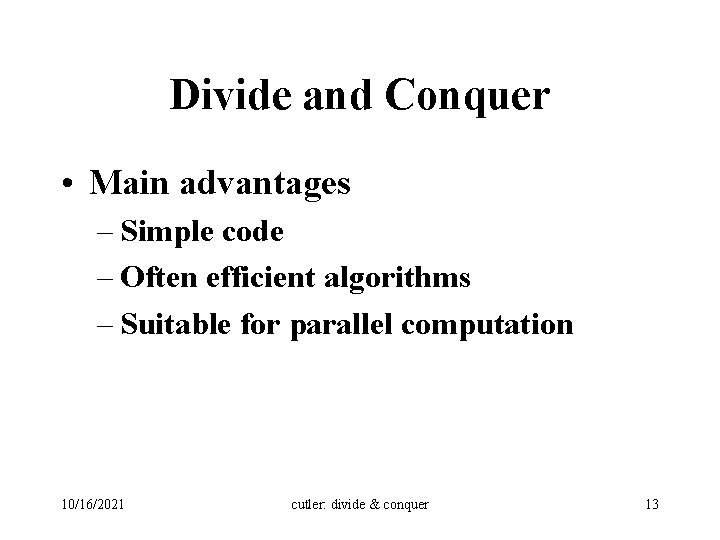 Divide and Conquer

• Main advantages
– Simple code
– Often efficient algorithms
– Suitable for parallel computation

10/16/2021 cutler: divide & conquer 13